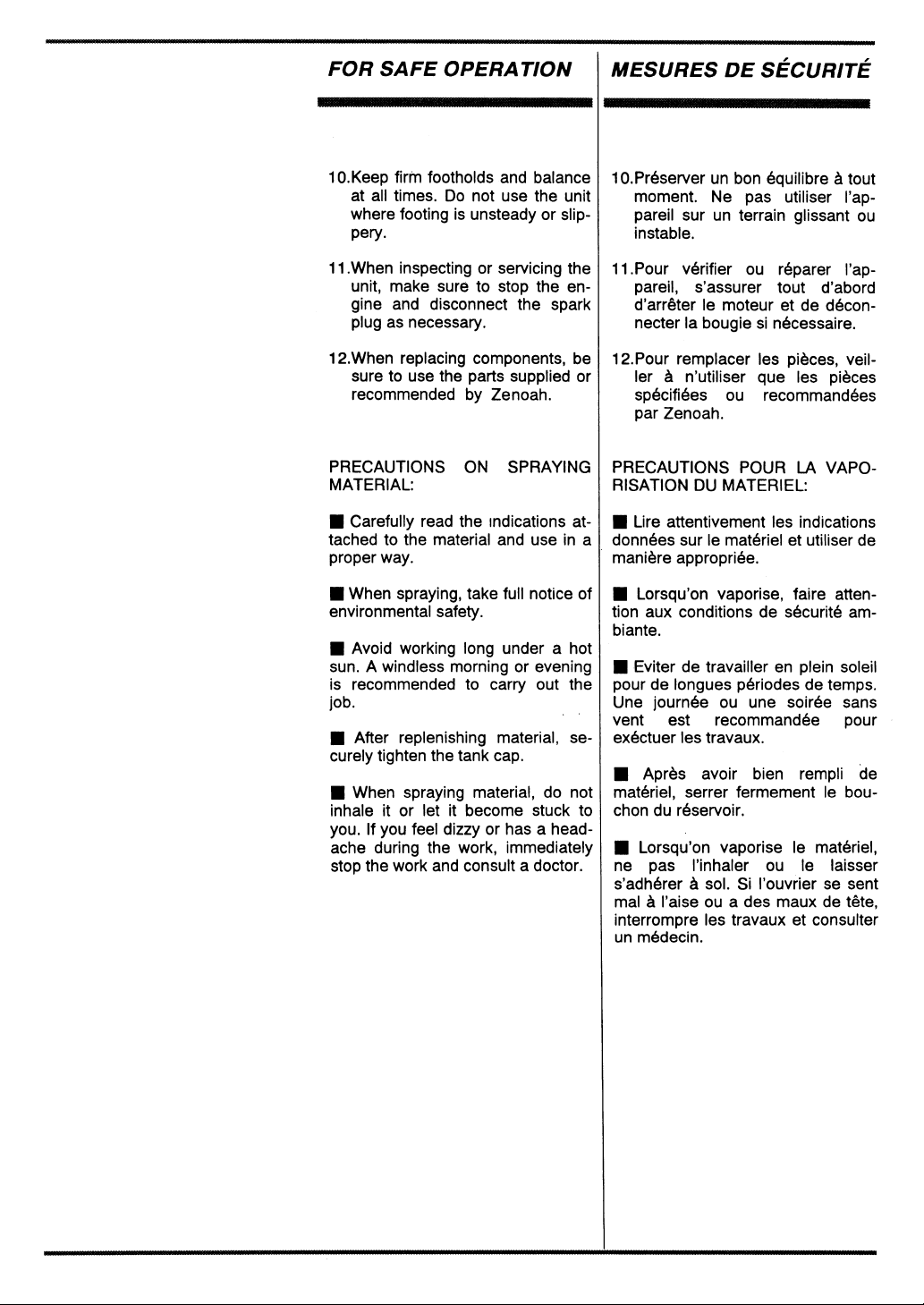 FOR SAFE OPERATION

10.Keep firm footholds and balance at all times. Do not use the unit where footing is unsteady or slippery.

11.When inspecting or servicing the unit, make sure to stop the engine and disconnect the spark plug as necessary.

12.When replacing components, be sure to use the parts supplied or recommended by Zenoah.

PRECAUTIONS ON SPRAYING MATERIAL:

■ Carefully read the indications attached to the material and use in a proper way.

■ When spraying, take full notice of environmental safety.

■ Avoid working long under a hot sun. A windless morning or evening is recommended to carry out the job.

■ After replenishing material, securely tighten the tank cap.

■ When spraying material, do not inhale it or let it become stuck to you. If you feel dizzy or has a headache during the work, immediately stop the work and consult a doctor.

MESURES DE SÉCURITÉ

10.Préserver un bon équilibre à tout moment. Ne pas utiliser l'appareil sur un terrain glissant ou instable.

11.Pour vérifier ou réparer l'appareil, s'assurer tout d'abord d'arrêter le moteur et de déconnecter la bougie si nécessaire.

12.Pour remplacer les pièces, veiller à n'utiliser que les pièces spécifiées ou recommandées par Zenoah.

PRECAUTIONS POUR LA VAPORISATION DU MATERIEL:

■ Lire attentivement les indications données sur le matériel et utiliser de manière appropriée.

■ Lorsqu'on vaporise, faire attention aux conditions de sécurité ambiante.

■ Eviter de travailler en plein soleil pour de longues périodes de temps. Une journée ou une soirée sans vent est recommandée pour exéctuer les travaux.

■ Après avoir bien rempli de matériel, serrer fermement le bouchon du réservoir.

■ Lorsqu'on vaporise le matériel, ne pas l'inhaler ou le laisser s'adhérer à sol. Si l'ouvrier se sent mal à l'aise ou a des maux de tête, interrompre les travaux et consulter un médecin.